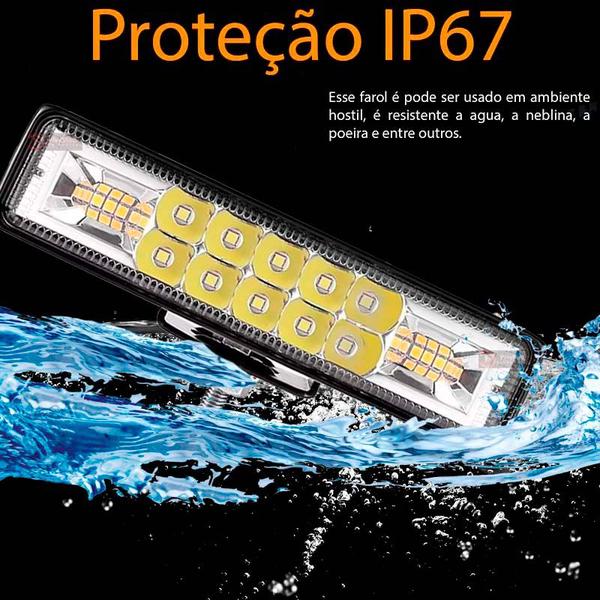 Proteção IP67

Esse farol é pode ser usado em ambiente hostil, é resistente a agua, a neblina, a poeira e entre outros.